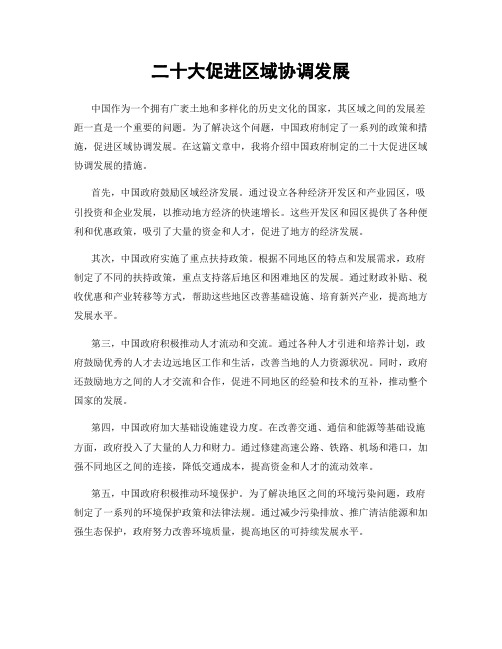 二十大促进区域协调发展

中国作为一个拥有广袤土地和多样化的历史文化的国家，其区域之间的发展差距一直是一个重要的问题。为了解决这个问题，中国政府制定了一系列的政策和措施，促进区域协调发展。在这篇文章中，我将介绍中国政府制定的二十大促进区域协调发展的措施。

首先，中国政府鼓励区域经济发展。通过设立各种经济开发区和产业园区，吸引投资和企业发展，以推动地方经济的快速增长。这些开发区和园区提供了各种便利和优惠政策，吸引了大量的资金和人才，促进了地方的经济发展。

其次，中国政府实施了重点扶持政策。根据不同地区的特点和发展需求，政府制定了不同的扶持政策，重点支持落后地区和困难地区的发展。通过财政补贴、税收优惠和产业转移等方式，帮助这些地区改善基础设施、培育新兴产业，提高地方发展水平。

第三，中国政府积极推动人才流动和交流。通过各种人才引进和培养计划，政府鼓励优秀的人才去边远地区工作和生活，改善当地的人力资源状况。同时，政府还鼓励地方之间的人才交流和合作，促进不同地区的经验和技术的互补，推动整个国家的发展。

第四，中国政府加大基础设施建设力度。在改善交通、通信和能源等基础设施方面，政府投入了大量的人力和财力。通过修建高速公路、铁路、机场和港口，加强不同地区之间的连接，降低交通成本，提高资金和人才的流动效率。

第五，中国政府积极推动环境保护。为了解决地区之间的环境污染问题，政府制定了一系列的环境保护政策和法律法规。通过减少污染排放、推广清洁能源和加强生态保护，政府努力改善环境质量，提高地区的可持续发展水平。